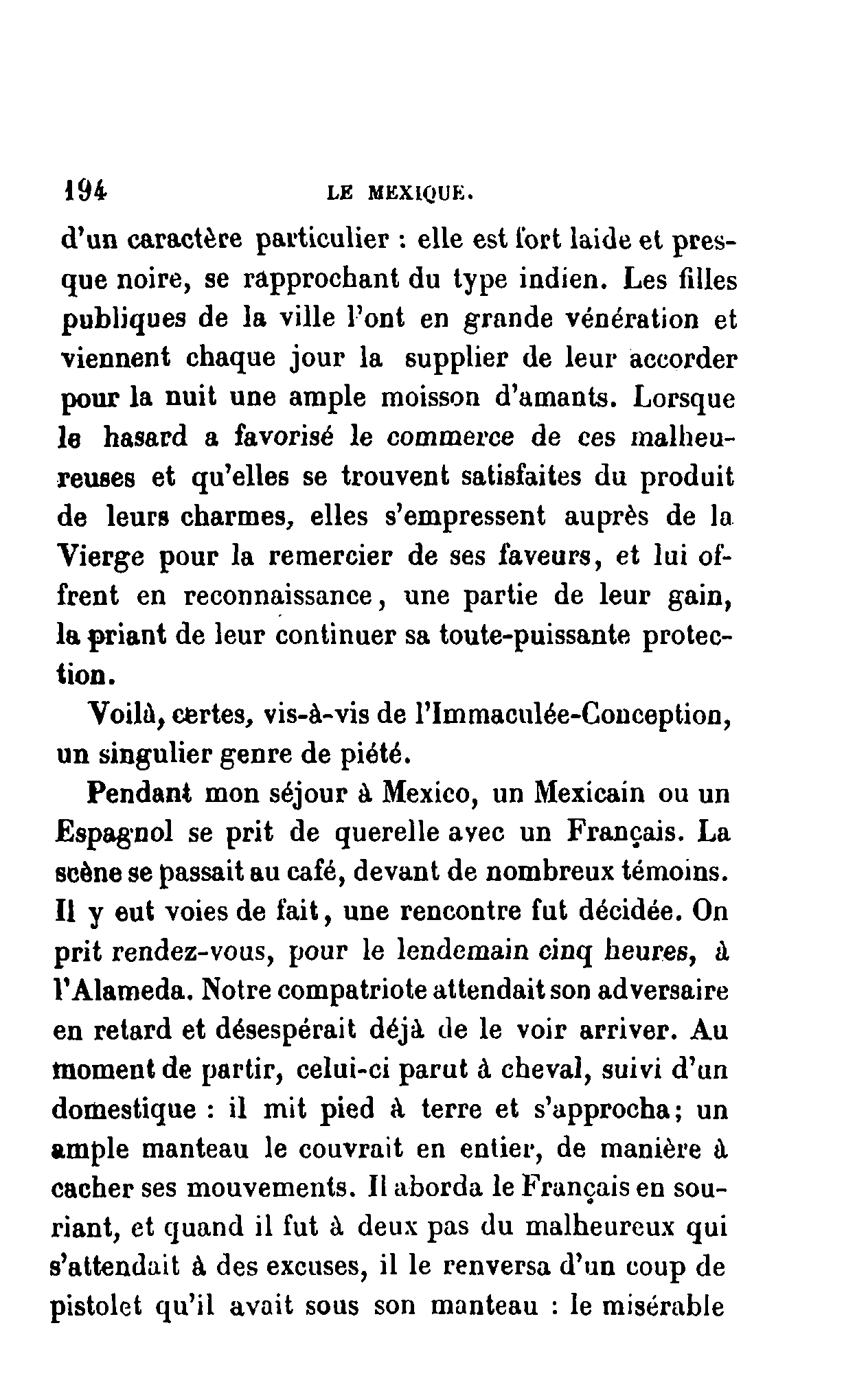 194 LE MEXIQUE.

d'un caractère particulier : elle est fort laide et presque noire, se rapprochant du type indien. Les filles publiques de la ville l'ont en grande vénération et viennent chaque jour la supplier de leur accorder pour la nuit une ample moisson d'amants. Lorsque le hasard a favorisé le commerce de ces malheureuses et qu'elles se trouvent satisfaites du produit de leurs charmes, elles s'empressent auprès de la Vierge pour la remercier de ses faveurs, et lui offrent en reconnaissance, une partie de leur gain, la priant de leur continuer sa toute-puissante protection.

Voilà, certes, vis-à-vis de l'Immaculée-Conception, un singulier genre de piété.

Pendant mon séjour à Mexico, un Mexicain ou un Espagnol se prit de querelle avec un Français. La scène se passait au café, devant de nombreux témoins. Il y eut voies de fait, une rencontre fut décidée. On prit rendez-vous, pour le lendemain cinq heures, à l'Alameda. Notre compatriote attendait son adversaire en retard et désespérait déjà de le voir arriver. Au moment de partir, celui-ci parut à cheval, suivi d'un domestique : il mit pied à terre et s'approcha; un ample manteau le couvrait en entier, de manière à cacher ses mouvements. Il aborda le Français en souriant, et quand il fut à deux pas du malheureux qui s'attendait à des excuses, il le renversa d'un coup de pistolet qu'il avait sous son manteau : le misérable